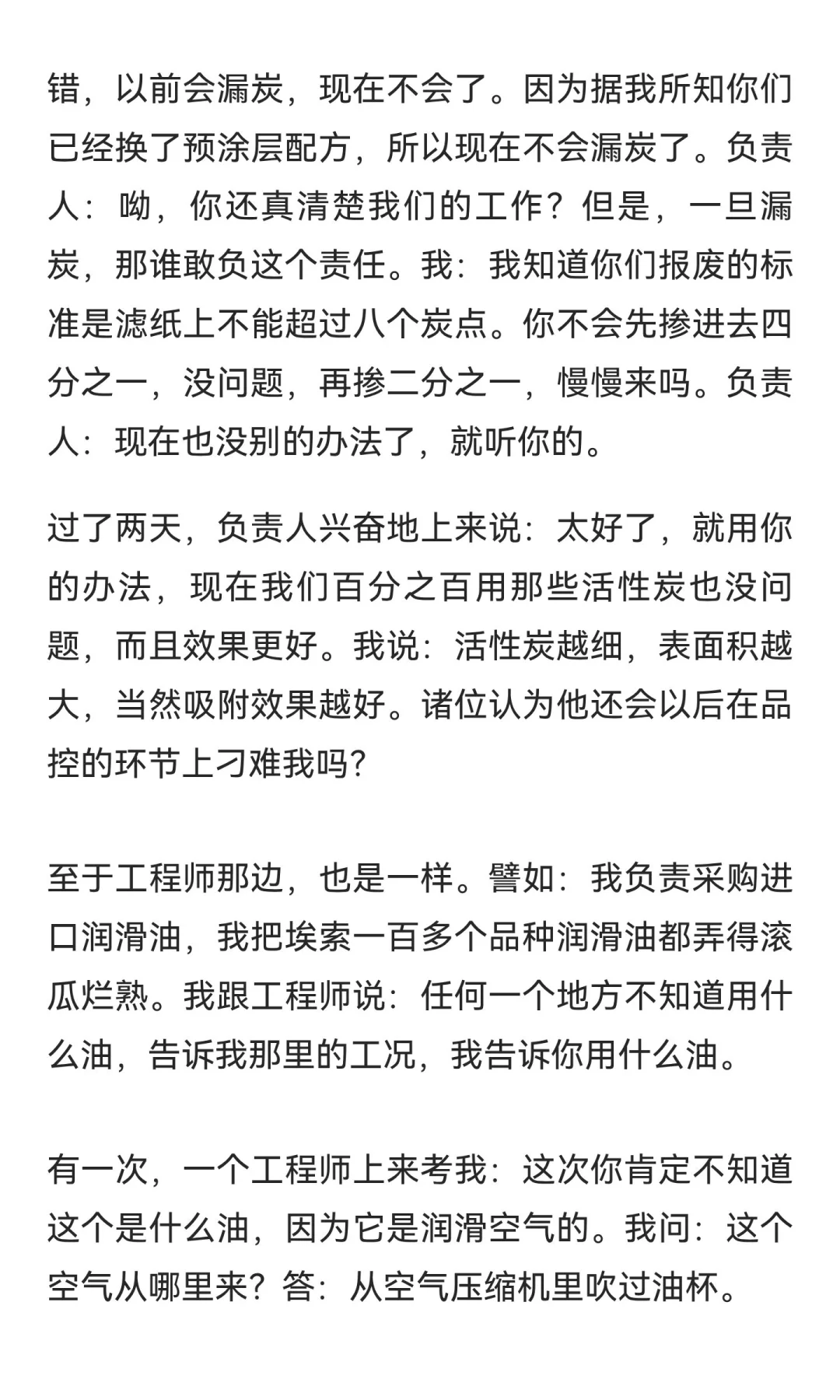 错，以前会漏炭，现在不会了。因为据我所知你们已经换了预涂层配方，所以现在不会漏炭了。负责人：呦，你还真清楚我们的工作？但是，一旦漏炭，那谁敢负这个责任。我：我知道你们报废的标准是滤纸上不能超过八个炭点。你不会先掺进去四分之一，没问题，再掺二分之一，慢慢来吗。负责人：现在也没别的办法了，就听你的。

过了两天，负责人兴奋地上来说：太好了，就用你的办法，现在我们百分之百用那些活性炭也没问题，而且效果更好。我说：活性炭越细，表面积越大，当然吸附效果越好。诸位认为他还会以后在品控的环节上刁难我吗?

至于工程师那边，也是一样。譬如：我负责采购进口润滑油，我把埃索一百多个品种润滑油都弄得滚瓜烂熟。我跟工程师说：任何一个地方不知道用什么油，告诉我那里的工况，我告诉你用什么油。

有一次，一个工程师上来考我：这次你肯定不知道这个是什么油，因为它是润滑空气的。我问：这个空气从哪里来？答：从空气压缩机里吹过油杯。